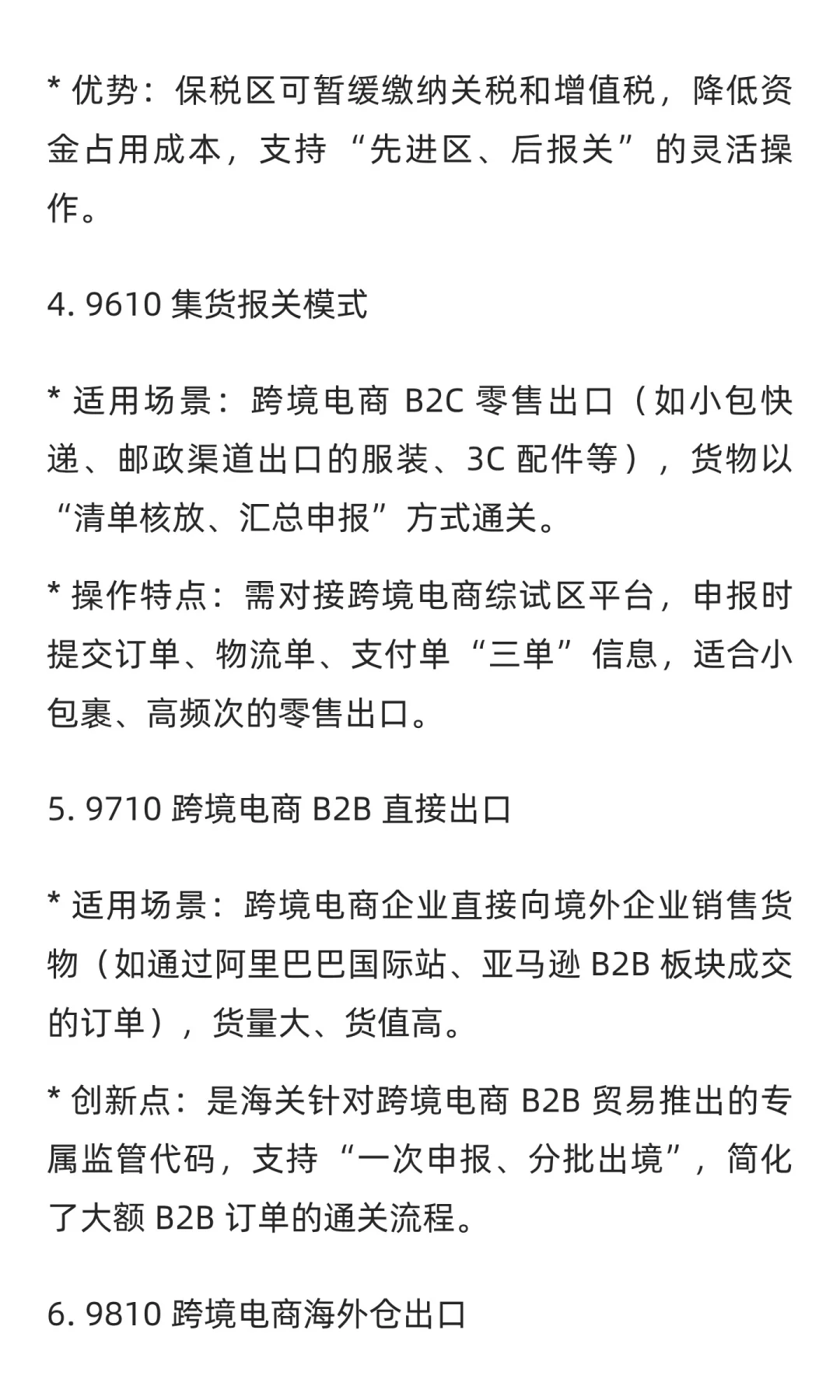 * 优势：保税区可暂缓缴纳关税和增值税，降低资金占用成本，支持“先进区、后报关”的灵活操作。

4. 9610 集货报关模式

* 适用场景：跨境电商 B2C 零售出口（如小包快递、邮政渠道出口的服装、3C 配件等），货物以“清单核放、汇总申报”方式通关。

* 操作特点：需对接跨境电商综试区平台，申报时提交订单、物流单、支付单“三单”信息，适合小包裹、高频次的零售出口。

5. 9710 跨境电商 B2B 直接出口

* 适用场景：跨境电商企业直接向境外企业销售货物（如通过阿里巴巴国际站、亚马逊 B2B 板块成交的订单），货量大、货值高。

* 创新点：是海关针对跨境电商 B2B 贸易推出的专属监管代码，支持“一次申报、分批出境”，简化了大额 B2B 订单的通关流程。

6. 9810 跨境电商海外仓出口